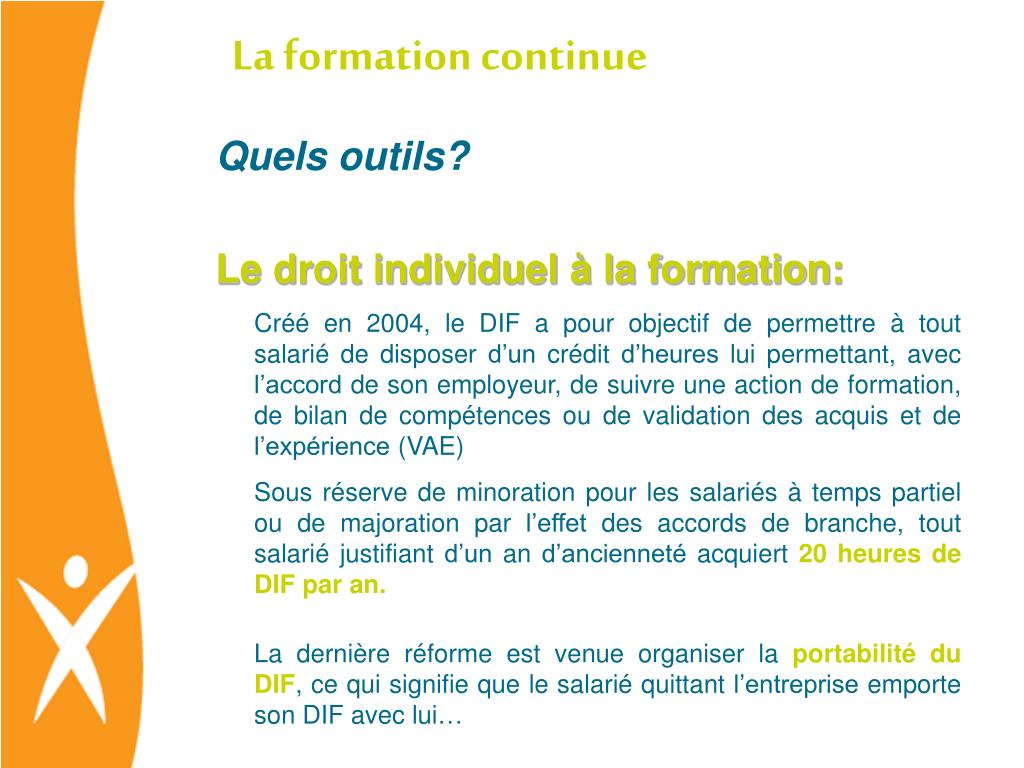 La formation continue

Quels outils?

Le droit individuel à la formation:

Créé en 2004, le DIF a pour objectif de permettre à tout salarié de disposer d'un crédit d'heures lui permettant, avec l'accord de son employeur, de suivre une action de formation, de bilan de compétences ou de validation des acquis et de l'expérience (VAE)

Sous réserve de minoration pour les salariés à temps partiel ou de majoration par l'effet des accords de branche, tout salarié justifiant d'un an d'ancienneté acquiert 20 heures de DIF par an.

La dernière réforme est venue organiser la portabilité du DIF, ce qui signifie que le salarié quittant l'entreprise emporte son DIF avec lui…